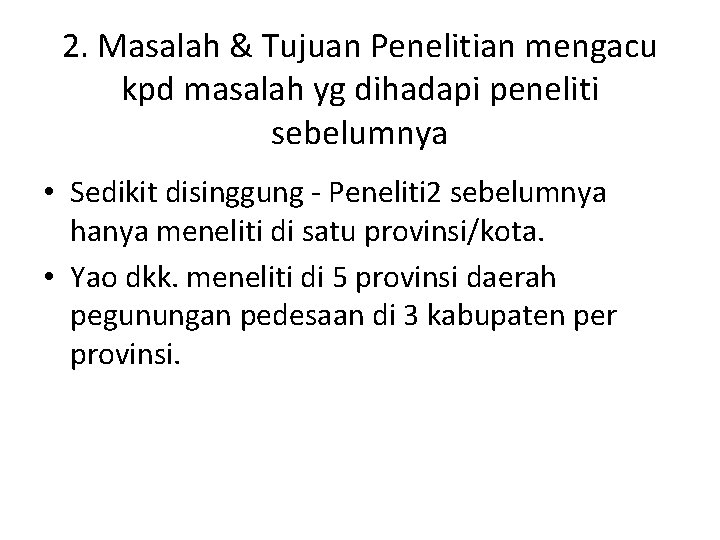 2. Masalah & Tujuan Penelitian mengacu kpd masalah yg dihadapi peneliti sebelumnya

• Sedikit disinggung - Peneliti2 sebelumnya hanya meneliti di satu provinsi/kota.
• Yao dkk. meneliti di 5 provinsi daerah pegunungan pedesaan di 3 kabupaten per provinsi.